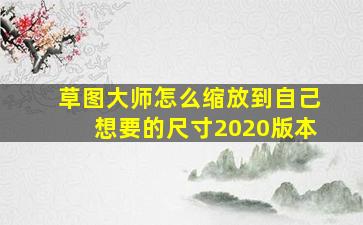 草图大师怎么缩放到自己想要的尺寸2020版本